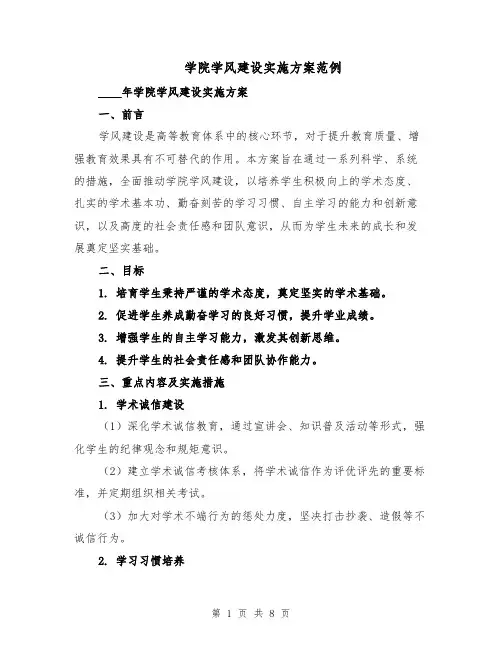 学院学风建设实施方案范例

____年学院学风建设实施方案

一、前言

学风建设是高等教育体系中的核心环节，对于提升教育质量、增强教育效果具有不可替代的作用。本方案旨在通过一系列科学、系统的措施，全面推动学院学风建设，以培养学生积极向上的学术态度、扎实的学术基本功、勤奋刻苦的学习习惯、自主学习的能力和创新意识，以及高度的社会责任感和团队意识，从而为学生未来的成长和发展奠定坚实基础。

二、目标

1. 培育学生秉持严谨的学术态度，奠定坚实的学术基础。

2. 促进学生养成勤奋学习的良好习惯，提升学业成绩。

3. 增强学生的自主学习能力，激发其创新思维。

4. 提升学生的社会责任感和团队协作能力。

三、重点内容及实施措施

1. 学术诚信建设

（1）深化学术诚信教育，通过宣讲会、知识普及活动等形式，强化学生的纪律观念和规矩意识。

（2）建立学术诚信考核体系，将学术诚信作为评优评先的重要标准，并定期组织相关考试。

（3）加大对学术不端行为的惩处力度，坚决打击抄袭、造假等不诚信行为。

2. 学习习惯培养

第 1 页 共 8 页